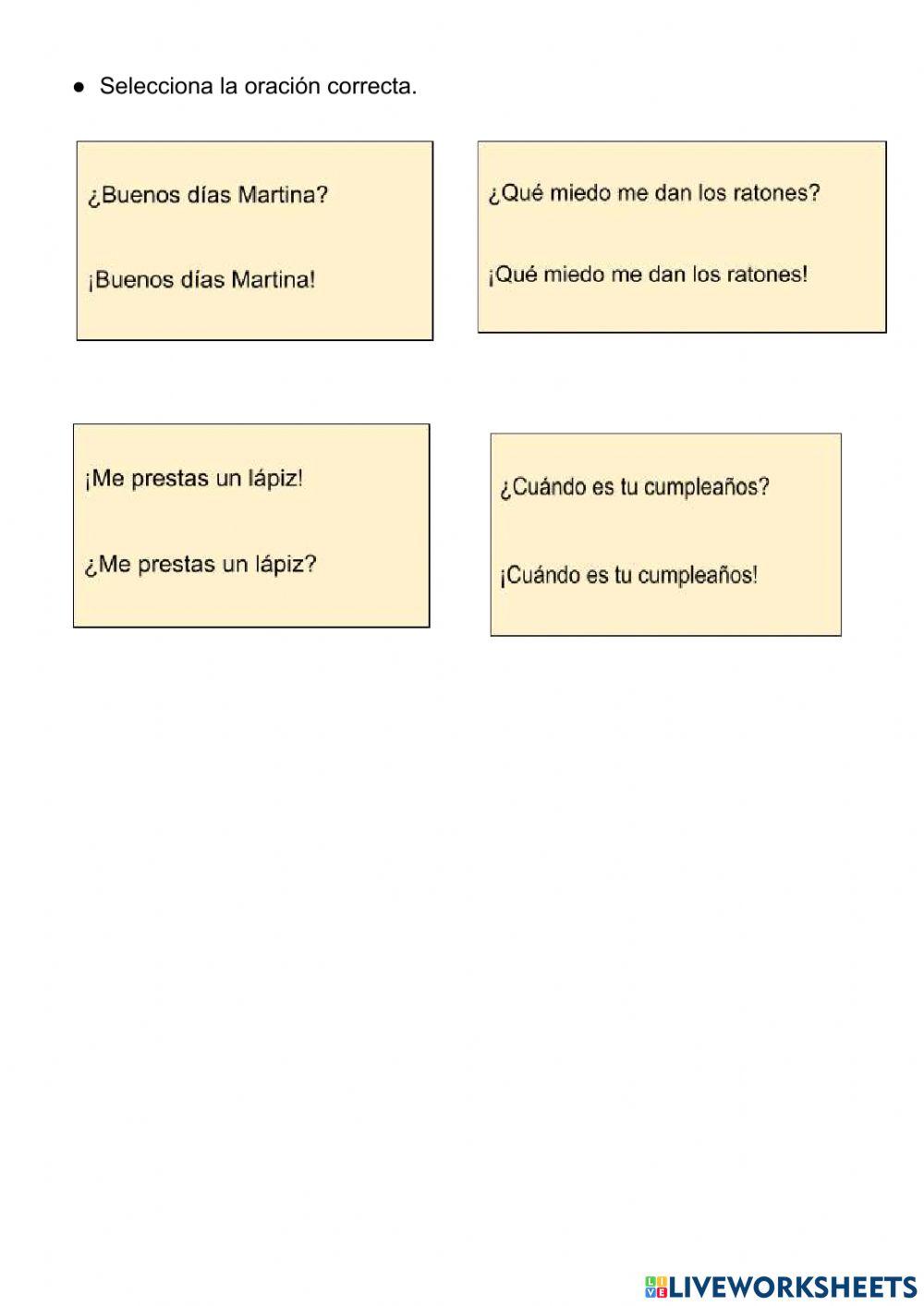 ● Selecciona la oración correcta.

¿Buenos días Martina?

¡Buenos días Martina!

¿Qué miedo me dan los ratones?

¡Qué miedo me dan los ratones!

¡Me prestas un lápiz!

¿Me prestas un lápiz?

¿Cuándo es tu cumpleaños?

¡Cuándo es tu cumpleaños!

LIVEWORKSHEETS